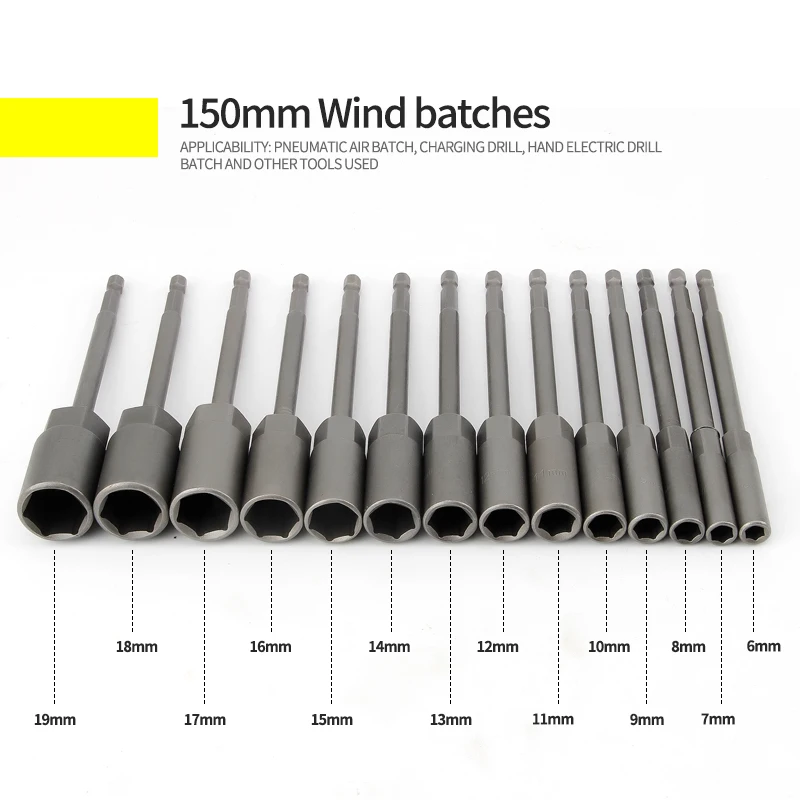 150mm Wind batches

APPLICABILITY: PNEUMATIC AIR BATCH, CHARGING DRILL, HAND ELECTRIC DRILL BATCH AND OTHER TOOLS USED

18mm 16mm 14mm 12mm 10mm 8mm 6mm

19mm 17mm 15mm 13mm 11mm 9mm 7mm